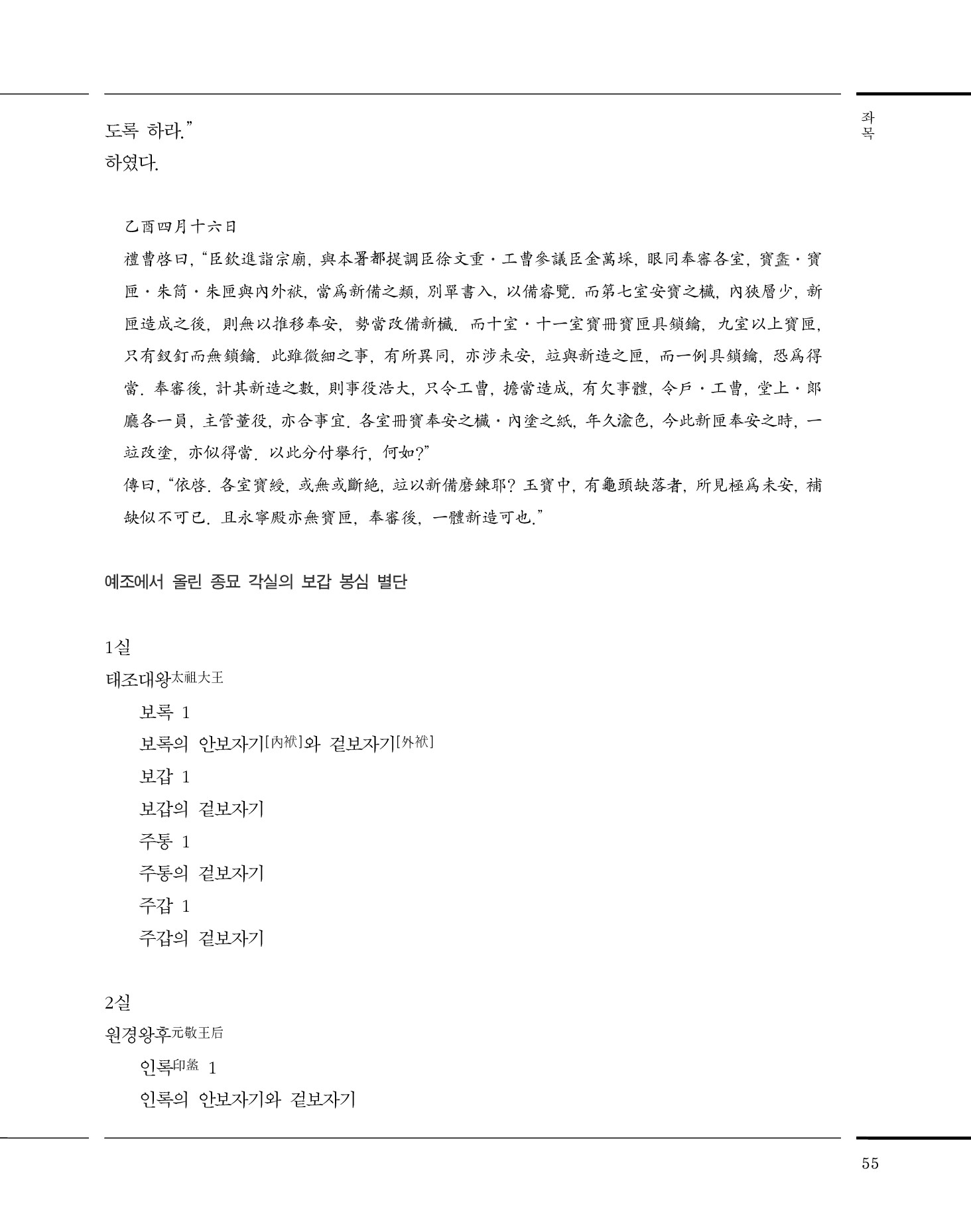 좌목

도록 하라.”
하였다.

乙酉四月十六日
禮曹啓曰, “臣欽進詣宗廟, 與本署都提調臣徐文重·工曹參議臣金萬埰, 眼同奉審各室, 寶盝·寶匣·朱筒·朱匣與內外袱, 當爲新備之類, 別單書入, 以備睿覽. 而第七室安寶之欌, 內狹層少, 新匣造成之後, 則無以推移奉安, 勢當改備新欌. 而十室·十一室寶冊寶匣具鎖鑰, 九室以上寶匣, 只有釵釘而無鎖鑰. 此雖微細之事, 有所異同, 亦涉未安, 竝與新造之匣, 而一例具鎖鑰, 恐爲得當. 奉審後, 計其新造之數, 則事役浩大, 只令工曹, 擔當造成, 有欠事體, 令戶·工曹, 堂上·郎廳各一員, 主管董役, 亦合事宜. 各室冊寶奉安之欌·內塗之紙, 年久渝色, 今此新匣奉安之時, 一竝改塗, 亦似得當. 以此分付擧行, 何如?”
傳曰, “依啓. 各室寶綬, 或無或斷絶, 竝以新備磨鍊耶? 玉寶中, 有龜頭缺落者, 所見極爲未安, 補缺似不可已. 且永寧殿亦無寶匣, 奉審後, 一體新造可也.”

예조에서 올린 종묘 각실의 보갑 봉심 별단

1실
태조대왕太祖大王
보록 1
보록의 안보자기[內袱]와 겉보자기[外袱]
보갑 1
보갑의 겉보자기
주통 1
주통의 겉보자기
주갑 1
주갑의 겉보자기

2실
원경왕후元敬王后
인록印盝 1
인록의 안보자기와 겉보자기

55